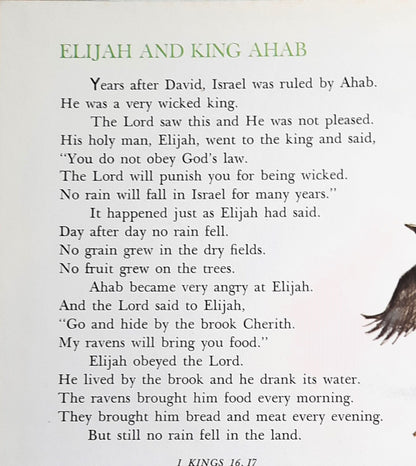 ELIJAH AND KING AHAB

Years after David, Israel was ruled by Ahab.
He was a very wicked king.

The Lord saw this and He was not pleased.
His holy man, Elijah, went to the king and said,
"You do not obey God's law.
The Lord will punish you for being wicked.
No rain will fall in Israel for many years."

It happened just as Elijah had said.
Day after day no rain fell.
No grain grew in the dry fields.
No fruit grew on the trees.

Ahab became very angry at Elijah.
And the Lord said to Elijah,
"Go and hide by the brook Cherith.
My ravens will bring you food."

Elijah obeyed the Lord.
He lived by the brook and he drank its water.
The ravens brought him food every morning.
They brought him bread and meat every evening.

But still no rain fell in the land.

I KINGS 16, 17